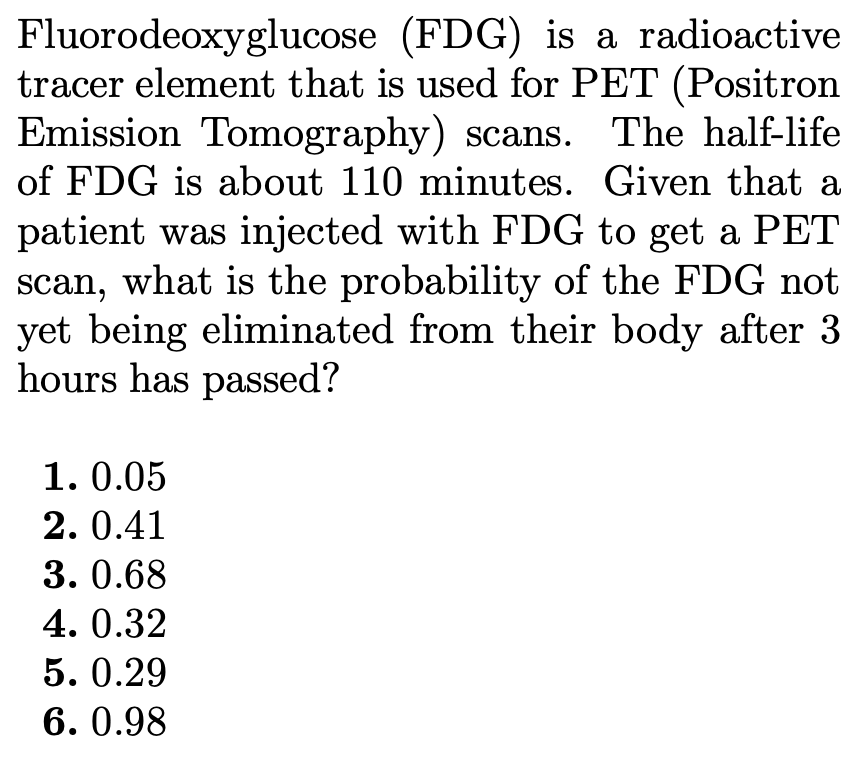 Fluorodeoxyglucose (FDG) is a radioactive tracer element that is used for PET (Positron Emission Tomography) scans. The half-life of FDG is about 110 minutes. Given that a patient was injected with FDG to get a PET scan, what is the probability of the FDG not yet being eliminated from their body after 3 hours has passed?

1. 0.05
2. 0.41
3. 0.68
4. 0.32
5. 0.29
6. 0.98